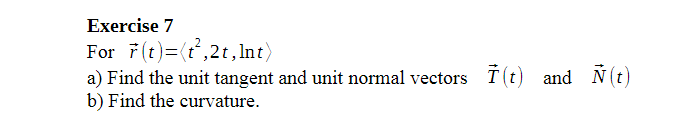 Exercise 7
For $\vec{r}(t)=\langle t^2, 2t, \ln t\rangle$
a) Find the unit tangent and unit normal vectors $\vec{T}(t)$ and $\vec{N}(t)$
b) Find the curvature.